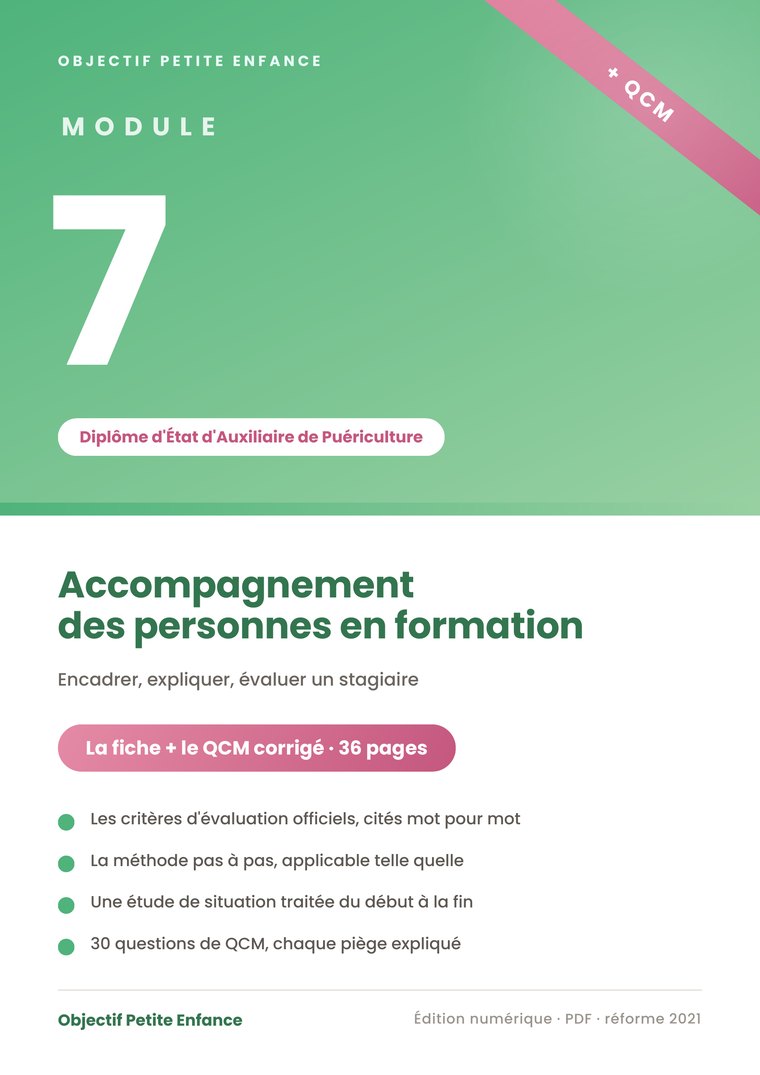 OBJECTIF PETITE ENFANCE

+ QCM

MODULE

7

Diplôme d'État d'Auxiliaire de Puériculture

Accompagnement des personnes en formation

Encadrer, expliquer, évaluer un stagiaire

La fiche + le QCM corrigé · 36 pages

Les critères d'évaluation officiels, cités mot pour mot

La méthode pas à pas, applicable telle quelle

Une étude de situation traitée du début à la fin

30 questions de QCM, chaque piège expliqué

Objectif Petite Enfance

Édition numérique · PDF · réforme 2021